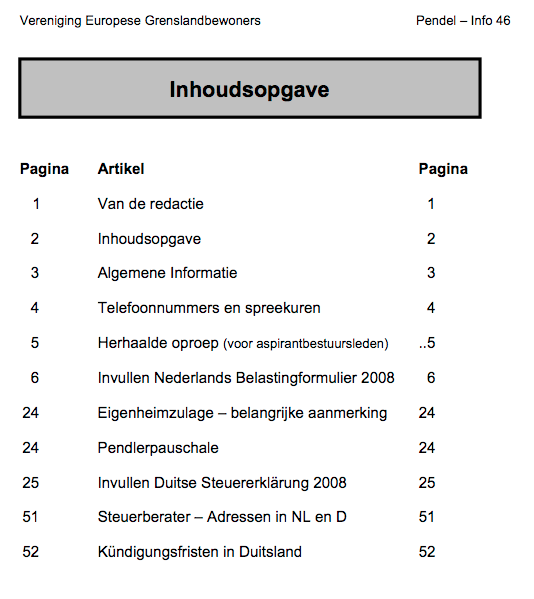 Vereniging Europese Grenslandbewoners

Pendel – Info 46

Inhoudsopgave

| Pagina | Artikel | Pagina |
|---|---|---|
| 1 | Van de redactie | 1 |
| 2 | Inhoudsopgave | 2 |
| 3 | Algemene Informatie | 3 |
| 4 | Telefoonnummers en spreekuren | 4 |
| 5 | Herhaalde oproep (voor aspirantbestuursleden) | ..5 |
| 6 | Invullen Nederlands Belastingformulier 2008 | 6 |
| 24 | Eigenheimzulage – belangrijke aanmerking | 24 |
| 24 | Pendlerpauschale | 24 |
| 25 | Invullen Duitse Steuererklärung 2008 | 25 |
| 51 | Steuerberater – Adressen in NL en D | 51 |
| 52 | Kündigungsfristen in Duitsland | 52 |